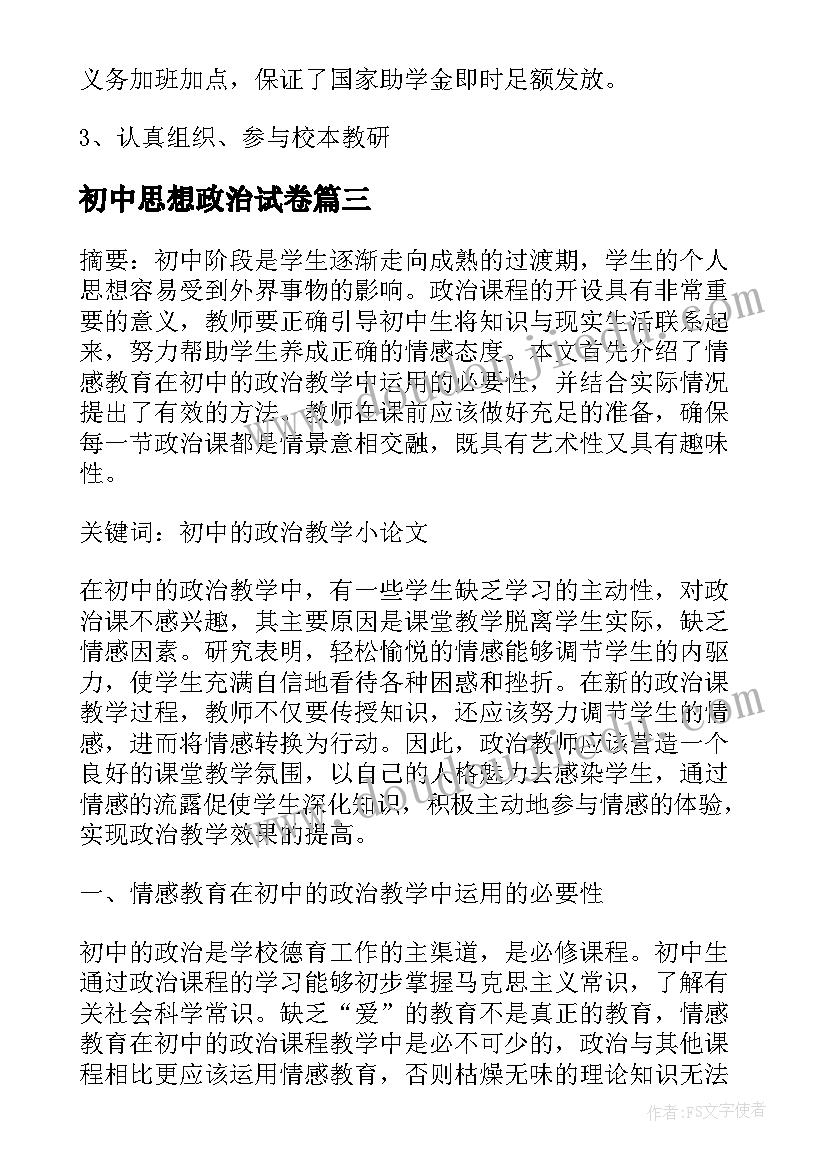 义务加班加点，保证了国家助学金即时足额发放。

3、认真组织、参与校本教研

初中思想政治试卷篇三

摘要：初中阶段是学生逐渐走向成熟的过渡期，学生的个人思想容易受到外界事物的影响。政治课程的开设具有非常重要的意义，教师要正确引导初中生将知识与现实生活联系起来，努力帮助学生养成正确的情感态度。本文首先介绍了情感教育在初中的政治教学中运用的必要性，并结合实际情况提出了有效的方法。教师在课前应该做好充足的准备，确保每一节政治课都是情景意相交融，既具有艺术性又具有趣味性。

关键词：初中的政治教学小论文

在初中的政治教学中，有一些学生缺乏学习的主动性，对政治课不感兴趣，其主要原因是课堂教学脱离学生实际，缺乏情感因素。研究表明，轻松愉悦的情感能够调节学生的内驱力，使学生充满自信地看待各种困惑和挫折。在新的政治课教学过程，教师不仅要传授知识，还应该努力调节学生的情感，进而将情感转换为行动。因此，政治教师应该营造一个良好的课堂教学氛围，以自己的人格魅力去感染学生，通过情感的流露促使学生深化知识，积极主动地参与情感的体验，实现政治教学效果的提高。

一、情感教育在初中的政治教学中运用的必要性

初中的政治是学校德育工作的主渠道，是必修课程。初中生通过政治课程的学习能够初步掌握马克思主义常识，了解有关社会科学常识。缺乏“爱”的教育不是真正的教育，情感教育在初中的政治课程教学中是必不可少的，政治与其他课程相比更应该运用情感教育，否则枯燥无味的理论知识无法

作者：FS文字使者